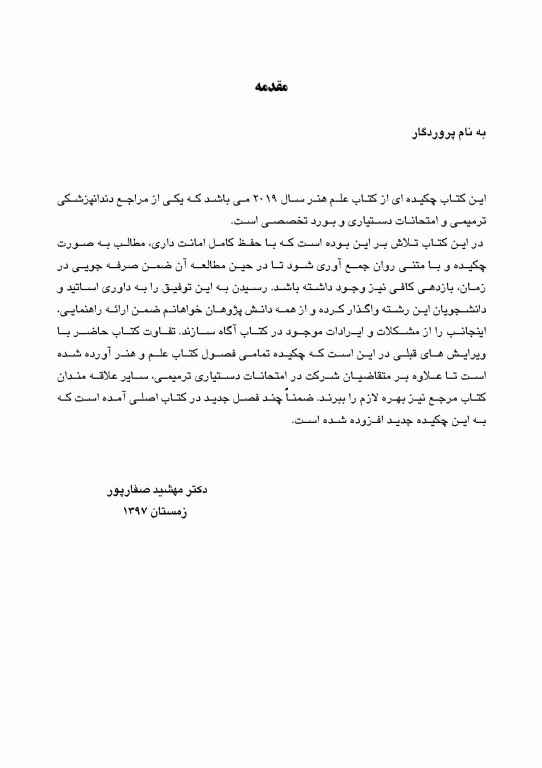 مقدمه

به نام پروردگار

این کتاب چکیده ای از کتاب علم هنر سال ۲۰۱۹ می باشد که یکی از مراجع دندانپزشکی ترمیمی و امتحانات دستیاری و بورد تخصصی است.
در این کتاب تلاش بر این بوده است که با حفظ کامل امانت داری، مطالب به صورت چکیده و با متنی روان جمع آوری شود تا در حین مطالعه آن ضمن صرفه جویی در زمان، بازدهی کافی نیز وجود داشته باشد. رسیدن به این توفیق را به داوری اساتید و دانشجویان این رشته واگذار کرده و از همه دانش پژوهان خواهانم ضمن ارائه راهنمایی، اینجانب را از مشکلات و ایرادات موجود در کتاب آگاه سازند. تفاوت کتاب حاضر با ویرایش های قبلی در این است که چکیده تمامی فصول کتاب علم و هنر آورده شده است تا علاوه بر متقاضیان شرکت در امتحانات دستیاری ترمیمی، سایر علاقه مندان کتاب مرجع نیز بهره لازم را ببرند. ضمناً چند فصل جدید در کتاب اصلی آمده است که به این چکیده جدید افزوده شده است.

دکتر مهشید صفارپور
زمستان ۱۳۹۷